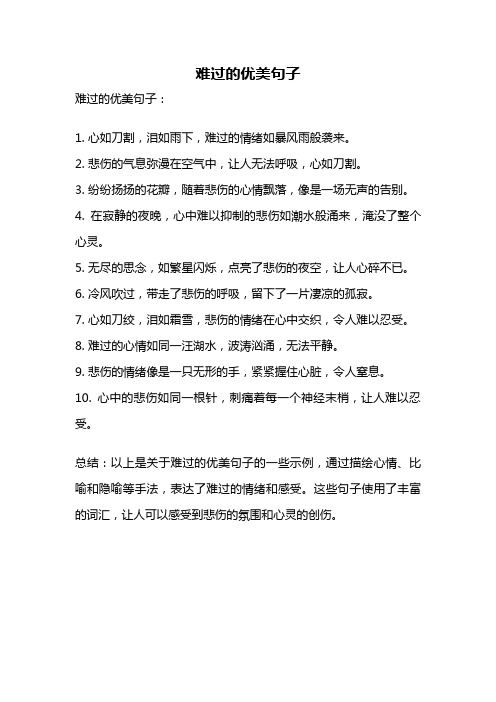 难过的优美句子

难过的优美句子：

1. 心如刀割，泪如雨下，难过的情绪如暴风雨般袭来。

2. 悲伤的气息弥漫在空气中，让人无法呼吸，心如刀割。

3. 纷纷扬扬的花瓣，随着悲伤的心情飘落，像是一场无声的告别。

4. 在寂静的夜晚，心中难以抑制的悲伤如潮水般涌来，淹没了整个心灵。

5. 无尽的思念，如繁星闪烁，点亮了悲伤的夜空，让人心碎不已。

6. 冷风吹过，带走了悲伤的呼吸，留下了一片凄凉的孤寂。

7. 心如刀绞，泪如霜雪，悲伤的情绪在心中交织，令人难以忍受。

8. 难过的心情如同一汪湖水，波涛汹涌，无法平静。

9. 悲伤的情绪像是一只无形的手，紧紧握住心脏，令人窒息。

10. 心中的悲伤如同一根针，刺痛着每一个神经末梢，让人难以忍受。

总结：以上是关于难过的优美句子的一些示例，通过描绘心情、比喻和隐喻等手法，表达了难过的情绪和感受。这些句子使用了丰富的词汇，让人可以感受到悲伤的氛围和心灵的创伤。